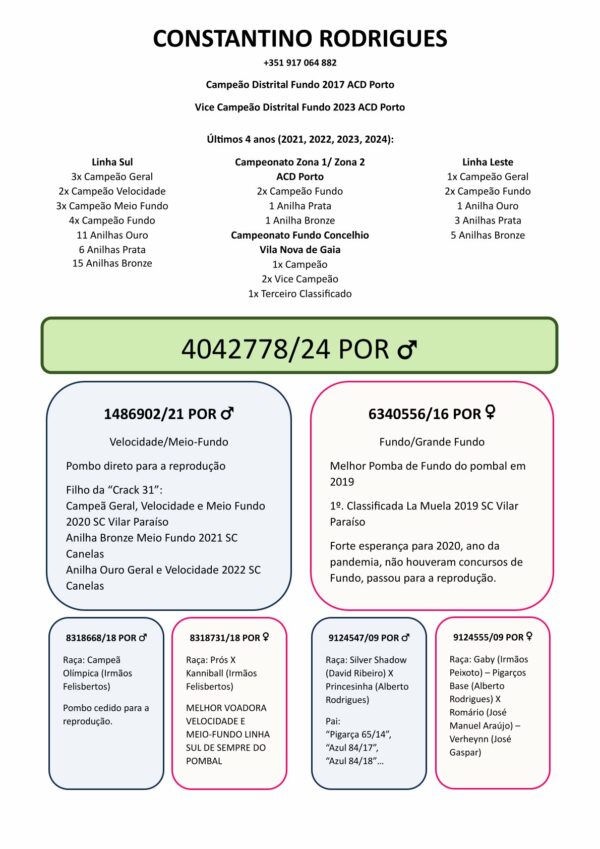 CONSTANTINO RODRIGUES

+351 917 064 882

Campeão Distrital Fundo 2017 ACD Porto

Vice Campeão Distrital Fundo 2023 ACD Porto

Últimos 4 anos (2021, 2022, 2023, 2024):

Linha Sul
3x Campeão Geral
2x Campeão Velocidade
3x Campeão Meio Fundo
4x Campeão Fundo
11 Anilhas Ouro
6 Anilhas Prata
15 Anilhas Bronze

Campeonato Zona 1/ Zona 2 ACD Porto
2x Campeão Fundo
1 Anilha Prata
1 Anilha Bronze
Campeonato Fundo Concelhio Vila Nova de Gaia
1x Campeão
2x Vice Campeão
1x Terceiro Classificado

Linha Leste
1x Campeão Geral
2x Campeão Fundo
1 Anilha Ouro
3 Anilhas Prata
5 Anilhas Bronze

4042778/24 POR ♂

1486902/21 POR ♂

Velocidade/Meio-Fundo

Pombo direto para a reprodução

Filho da "Crack 31":
Campeã Geral, Velocidade e Meio Fundo 2020 SC Vilar Paraíso
Anilha Bronze Meio Fundo 2021 SC Canelas
Anilha Ouro Geral e Velocidade 2022 SC Canelas

6340556/16 POR ♀

Fundo/Grande Fundo

Melhor Pomba de Fundo do pombal em 2019

1º. Classificada La Muela 2019 SC Vilar Paraíso

Forte esperança para 2020, ano da pandemia, não houveram concursos de Fundo, passou para a reprodução.

8318668/18 POR ♂

Raça: Campeã Olímpica (Irmãos Felisbertos)

Pombo cedido para a reprodução.

8318731/18 POR ♀

Raça: Prós X Kanniball (Irmãos Felisbertos)

MELHOR VOADORA VELOCIDADE E MEIO-FUNDO LINHA SUL DE SEMPRE DO POMBAL

9124547/09 POR ♂

Raça: Silver Shadow (David Ribeiro) X Princesinha (Alberto Rodrigues)

Pai:
"Pigarça 65/14",
"Azul 84/17",
"Azul 84/18"...

9124555/09 POR ♀

Raça: Gaby (Irmãos Peixoto) – Pigarços Base (Alberto Rodrigues) X Romário (José Manuel Araújo) – Verheynn (José Gaspar)